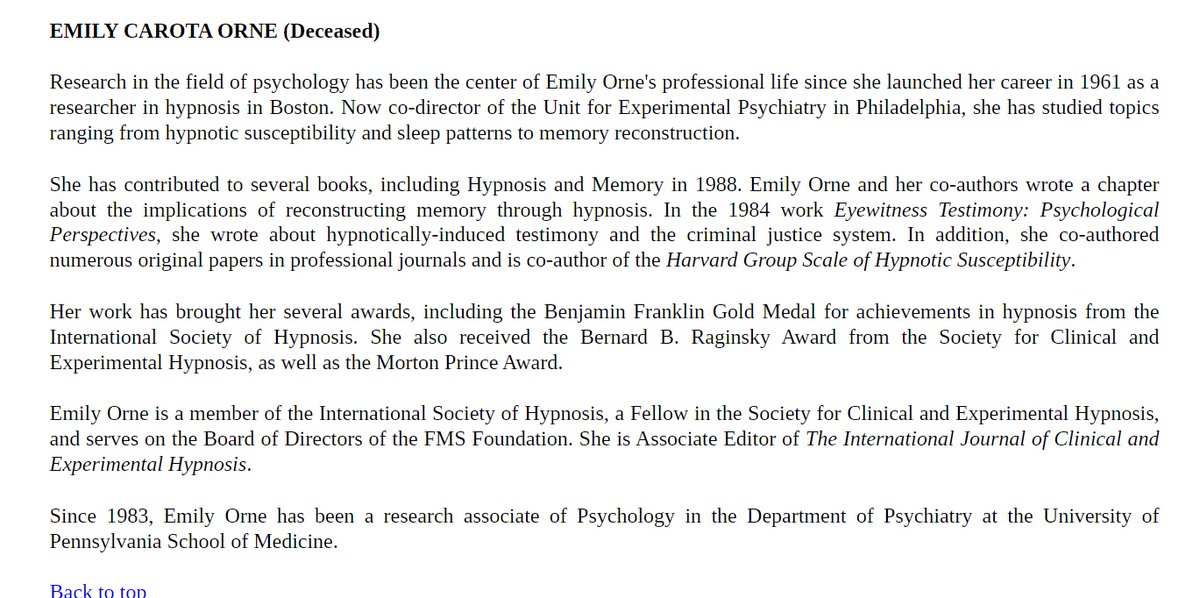 EMILY CAROTA ORNE (Deceased)

Research in the field of psychology has been the center of Emily Orne's professional life since she launched her career in 1961 as a researcher in hypnosis in Boston. Now co-director of the Unit for Experimental Psychiatry in Philadelphia, she has studied topics ranging from hypnotic susceptibility and sleep patterns to memory reconstruction.

She has contributed to several books, including Hypnosis and Memory in 1988. Emily Orne and her co-authors wrote a chapter about the implications of reconstructing memory through hypnosis. In the 1984 work Eyewitness Testimony: Psychological Perspectives, she wrote about hypnotically-induced testimony and the criminal justice system. In addition, she co-authored numerous original papers in professional journals and is co-author of the Harvard Group Scale of Hypnotic Susceptibility.

Her work has brought her several awards, including the Benjamin Franklin Gold Medal for achievements in hypnosis from the International Society of Hypnosis. She also received the Bernard B. Raginsky Award from the Society for Clinical and Experimental Hypnosis, as well as the Morton Prince Award.

Emily Orne is a member of the International Society of Hypnosis, a Fellow in the Society for Clinical and Experimental Hypnosis, and serves on the Board of Directors of the FMS Foundation. She is Associate Editor of The International Journal of Clinical and Experimental Hypnosis.

Since 1983, Emily Orne has been a research associate of Psychology in the Department of Psychiatry at the University of Pennsylvania School of Medicine.

Back to top